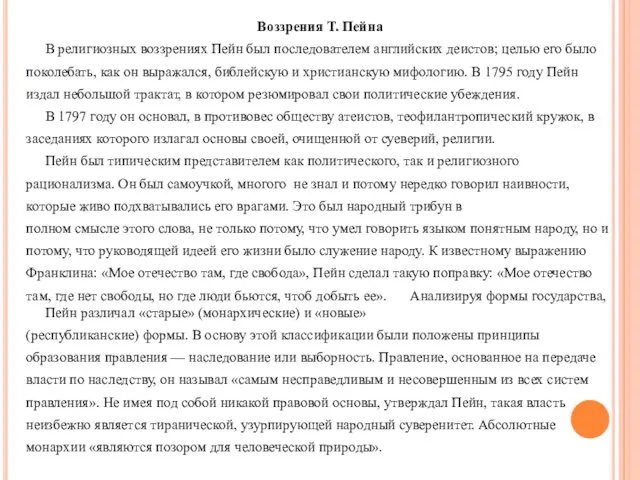 Воззрения Т. Пейна

В религиозных воззрениях Пейн был последователем английских деистов; целью его было поколебать, как он выражался, библейскую и христианскую мифологию. В 1795 году Пейн издал небольшой трактат, в котором резюмировал свои политические убеждения.

В 1797 году он основал, в противовес обществу атеистов, теофилантропический кружок, в заседаниях которого излагал основы своей, очищенной от суеверий, религии.

Пейн был типическим представителем как политического, так и религиозного рационализма. Он был самоучкой, многого не знал и потому нередко говорил наивности, которые живо подхватывались его врагами. Это был народный трибун в полном смысле этого слова, не только потому, что умел говорить языком понятным народу, но и потому, что руководящей идеей его жизни было служение народу. К известному выражению Франклина: «Мое отечество там, где свобода», Пейн сделал такую поправку: «Мое отечество там, где нет свободы, но где люди бьются, чтоб добыть ее». Анализируя формы государства, Пейн различал «старые» (монархические) и «новые» (республиканские) формы. В основу этой классификации были положены принципы образования правления — наследование или выборность. Правление, основанное на передаче власти по наследству, он называл «самым несправедливым и несовершенным из всех систем правления». Не имея под собой никакой правовой основы, утверждал Пейн, такая власть неизбежно является тиранической, узурпирующей народный суверенитет. Абсолютные монархии «являются позором для человеческой природы».